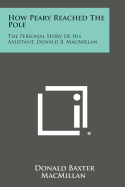 How Peary Reached The Pole

The Personal Story Of His Assistant, Donald B. MacMillan

Donald Baxter MacMillan